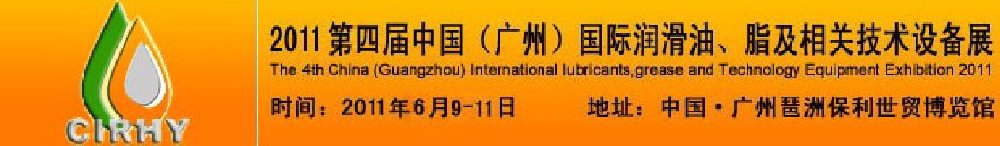 CIRHY

2011第四届中国（广州）国际润滑油、脂及相关技术设备展

The 4th China (Guangzhou) International lubricants,grease and Technology Equipment Exhibition 2011

时间：2011年6月9-11日 地址：中国·广州琶洲保利世贸博览馆